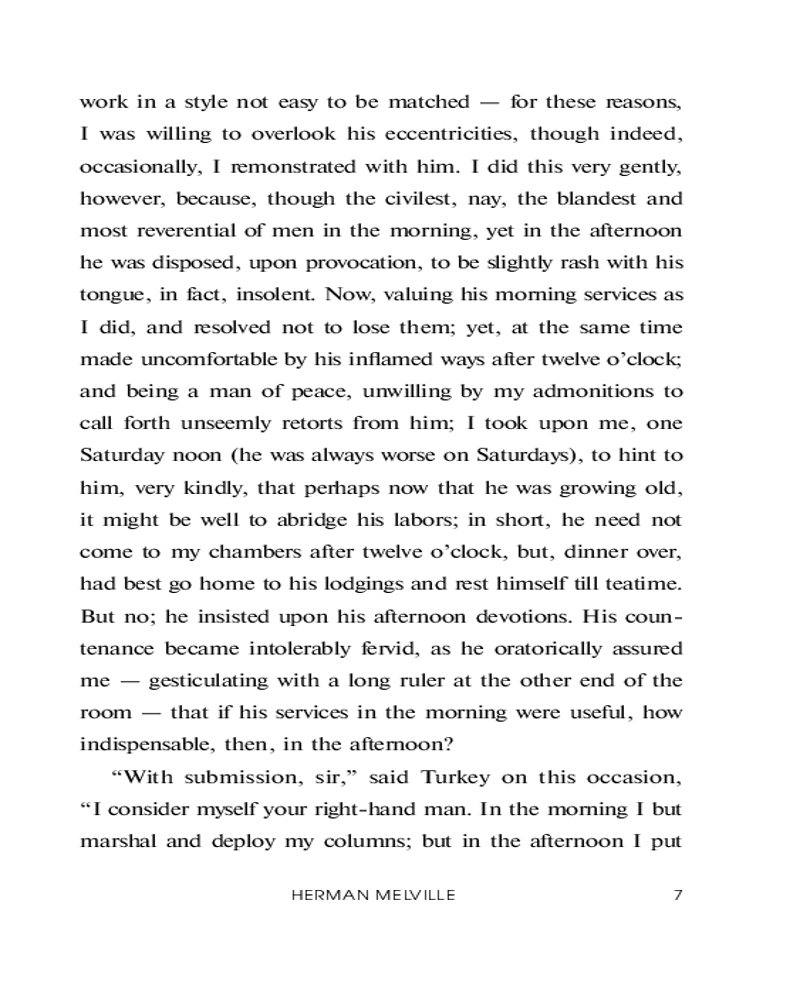 work in a style not easy to be matched — for these reasons, I was willing to overlook his eccentricities, though indeed, occasionally, I remonstrated with him. I did this very gently, however, because, though the civilest, nay, the blandest and most reverential of men in the morning, yet in the afternoon he was disposed, upon provocation, to be slightly rash with his tongue, in fact, insolent. Now, valuing his morning services as I did, and resolved not to lose them; yet, at the same time made uncomfortable by his inflamed ways after twelve o'clock; and being a man of peace, unwilling by my admonitions to call forth unseemly retorts from him; I took upon me, one Saturday noon (he was always worse on Saturdays), to hint to him, very kindly, that perhaps now that he was growing old, it might be well to abridge his labors; in short, he need not come to my chambers after twelve o'clock, but, dinner over, had best go home to his lodgings and rest himself till teatime. But no; he insisted upon his afternoon devotions. His countenance became intolerably fervid, as he oratorically assured me — gesticulating with a long ruler at the other end of the room — that if his services in the morning were useful, how indispensable, then, in the afternoon?

"With submission, sir," said Turkey on this occasion, "I consider myself your right-hand man. In the morning I but marshal and deploy my columns; but in the afternoon I put

HERMAN MELVILLE 7